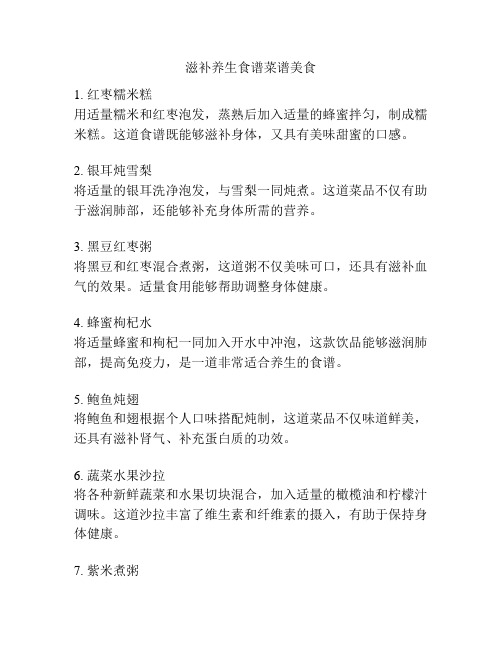 滋补养生食谱菜谱美食

1. 红枣糯米糕
用适量糯米和红枣泡发，蒸熟后加入适量的蜂蜜拌匀，制成糯米糕。这道食谱既能够滋补身体，又具有美味甜蜜的口感。

2. 银耳炖雪梨
将适量的银耳洗净泡发，与雪梨一同炖煮。这道菜品不仅有助于滋润肺部，还能够补充身体所需的营养。

3. 黑豆红枣粥
将黑豆和红枣混合煮粥，这道粥不仅美味可口，还具有滋补血气的效果。适量食用能够帮助调整身体健康。

4. 蜂蜜枸杞水
将适量蜂蜜和枸杞一同加入开水中冲泡，这款饮品能够滋润肺部，提高免疫力，是一道非常适合养生的食谱。

5. 鲍鱼炖翅
将鲍鱼和翅根据个人口味搭配炖制，这道菜品不仅味道鲜美，还具有滋补肾气、补充蛋白质的功效。

6. 蔬菜水果沙拉
将各种新鲜蔬菜和水果切块混合，加入适量的橄榄油和柠檬汁调味。这道沙拉丰富了维生素和纤维素的摄入，有助于保持身体健康。

7. 紫米煮粥